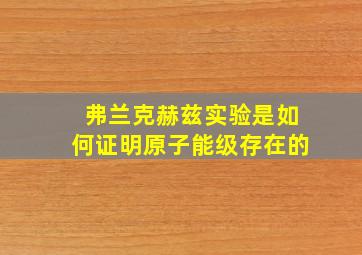 弗兰克赫兹实验是如何证明原子能级存在的